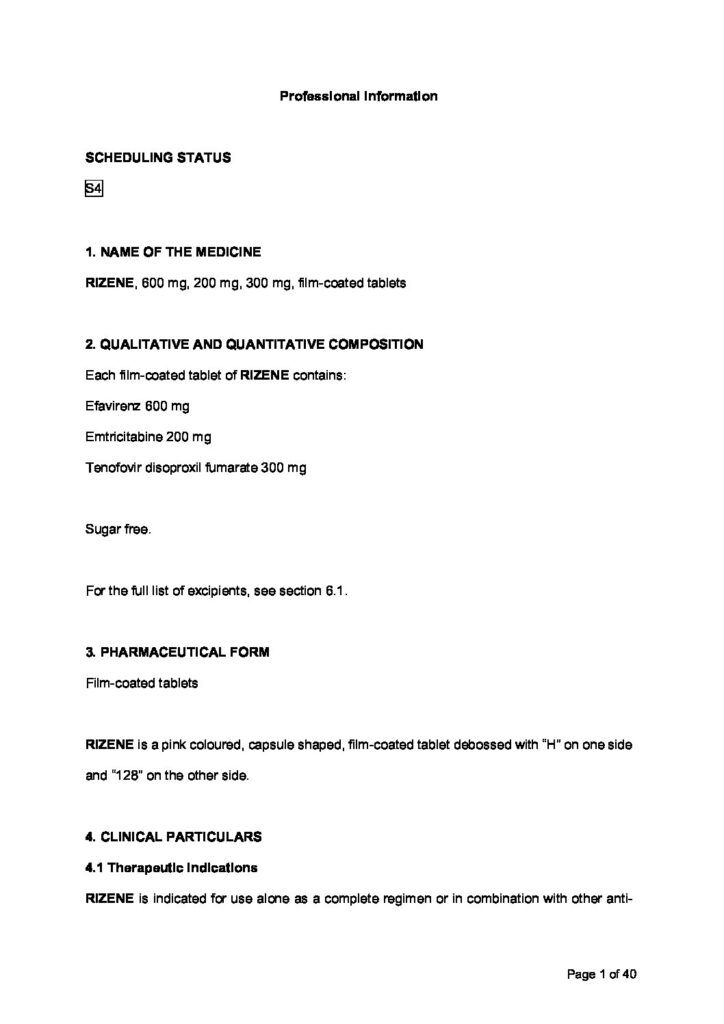 Professional Information

SCHEDULING STATUS

S4

1. NAME OF THE MEDICINE

RIZENE, 600 mg, 200 mg, 300 mg, film-coated tablets

2. QUALITATIVE AND QUANTITATIVE COMPOSITION

Each film-coated tablet of RIZENE contains:

Efavirenz 600 mg

Emtricitabine 200 mg

Tenofovir disoproxil fumarate 300 mg

Sugar free.

For the full list of excipients, see section 6.1.

3. PHARMACEUTICAL FORM

Film-coated tablets

RIZENE is a pink coloured, capsule shaped, film-coated tablet debossed with "H" on one side and "128" on the other side.

4. CLINICAL PARTICULARS

4.1 Therapeutic indications

RIZENE is indicated for use alone as a complete regimen or in combination with other anti-

Page 1 of 40